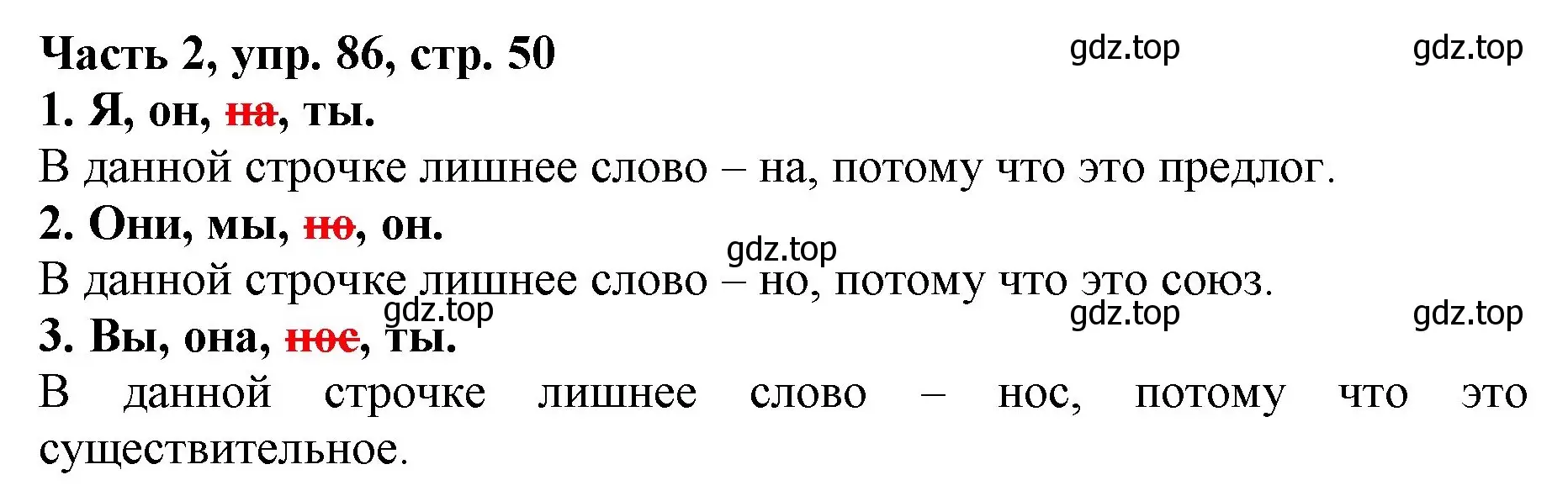 Часть 2, упр. 86, стр. 50 gdz.top gdz.top

1. Я, он, ~~на~~, ты.

В данной строчке лишнее слово – на, потому что это предлог.

2. Они, мы, ~~но~~, он.

gdz.top

В данной строчке лишнее слово – но, потому что это союз.

gdz.top gdz.top gdz.top

3. Вы, она, ~~нос~~, ты.

В данной строчке лишнее слово – нос, потому что это существительное.